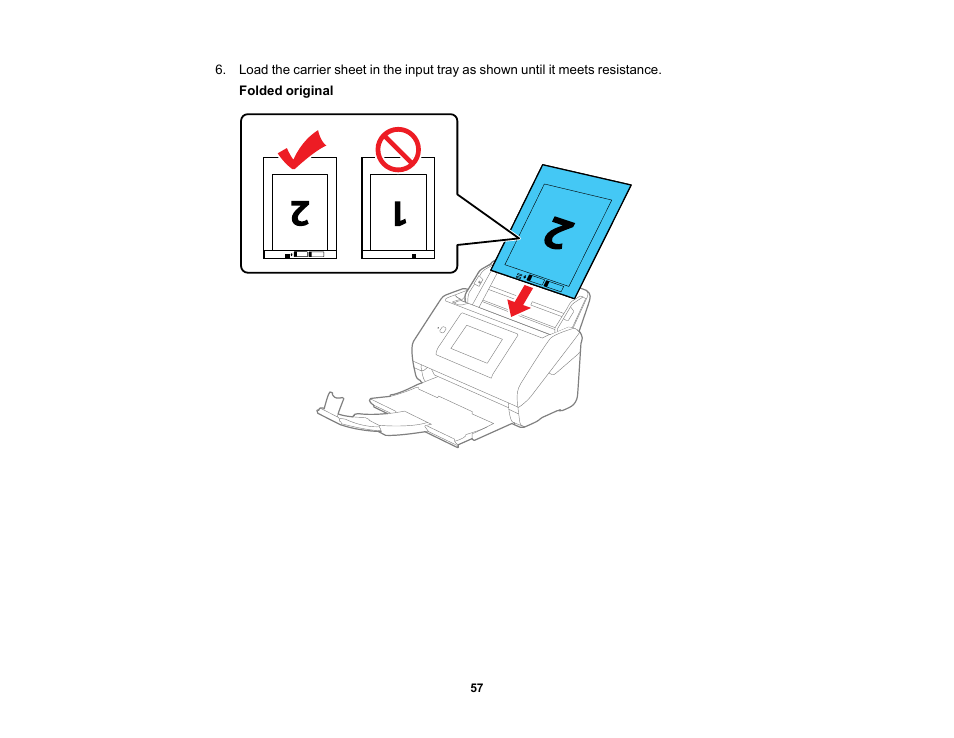 6. Load the carrier sheet in the input tray as shown until it meets resistance.

Folded original

2

1

2

57